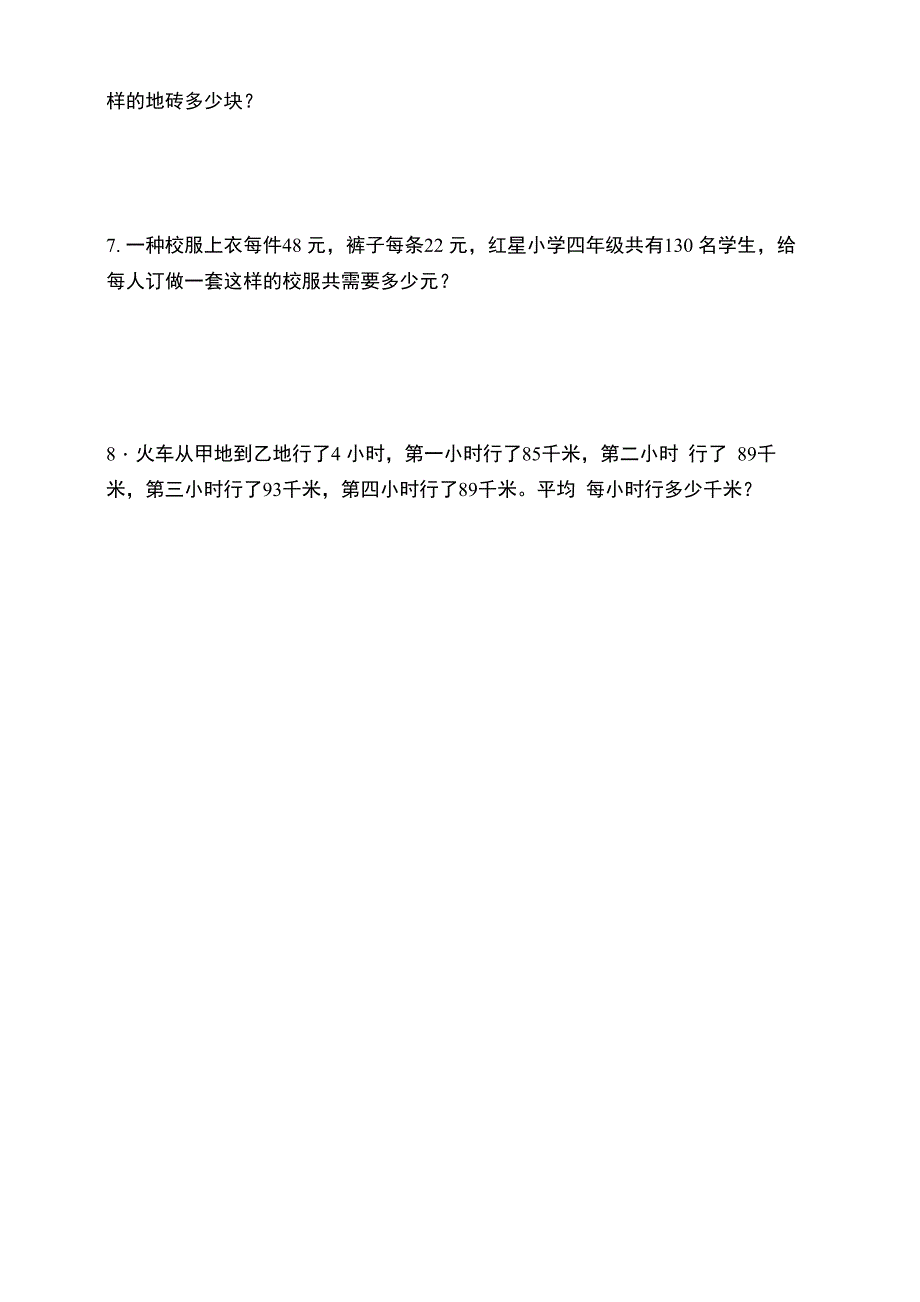 样的地砖多少块？

7. 一种校服上衣每件48 元，裤子每条22 元，红星小学四年级共有130 名学生，给每人订做一套这样的校服共需要多少元？

8 · 火车从甲地到乙地行了4 小时，第一小时行了85千米，第二小时 行了 89千米，第三小时行了93千米，第四小时行了89千米。平均 每小时行多少千米？